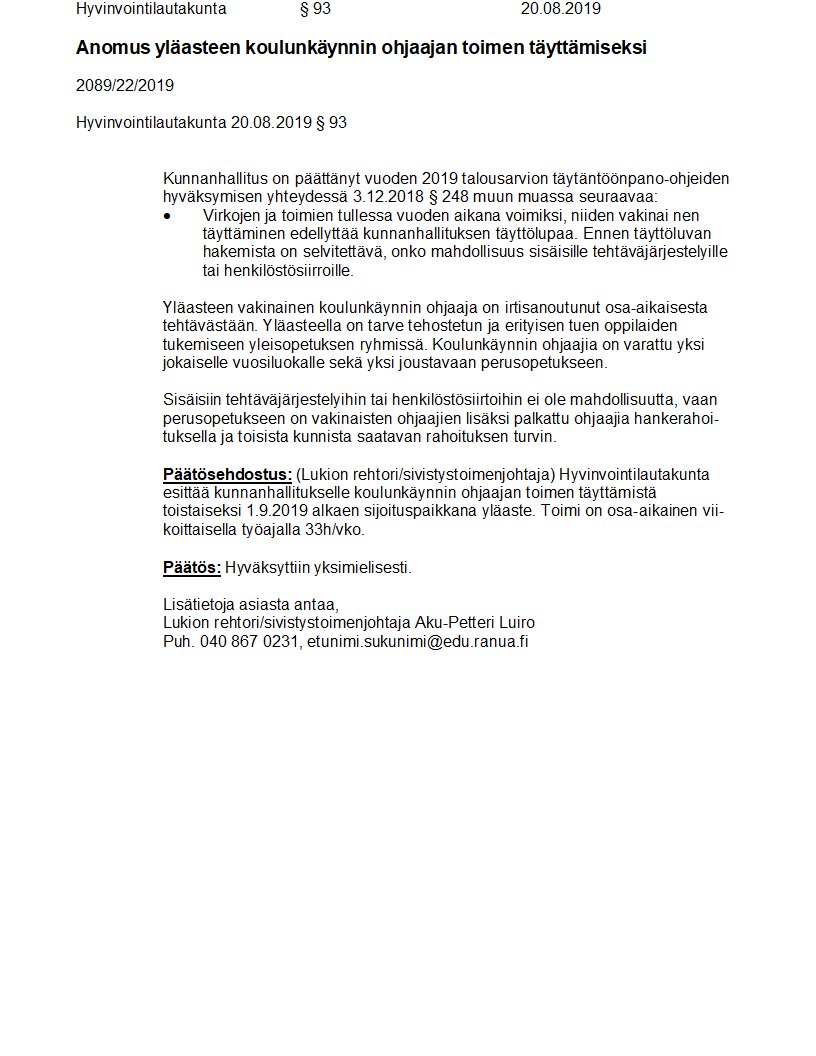 Hyvinvointilautakunta § 93 20.08.2019

Anomus yläasteen koulunkäynnin ohjaajan toimen täyttämiseksi

2089/22/2019

Hyvinvointilautakunta 20.08.2019 § 93

Kunnanhallitus on päättänyt vuoden 2019 talousarvion täytäntöönpano-ohjeiden hyväksymisen yhteydessä 3.12.2018 § 248 muun muassa seuraavaa:
• Virkojen ja toimien tullessa vuoden aikana voimiksi, niiden vakinai nen täyttäminen edellyttää kunnanhallituksen täyttölupaa. Ennen täyttöluvan hakemista on selvitettävä, onko mahdollisuus sisäisille tehtäväjärjestelyille tai henkilöstösiirroille.

Yläasteen vakinainen koulunkäynnin ohjaaja on irtisanoutunut osa-aikaisesta tehtävästään. Yläasteella on tarve tehostetun ja erityisen tuen oppilaiden tukemiseen yleisopetuksen ryhmissä. Koulunkäynnin ohjaajia on varattu yksi jokaiselle vuosiluokalle sekä yksi joustavaan perusopetukseen.

Sisäisiin tehtäväjärjestelyihin tai henkilöstösiirtoihin ei ole mahdollisuutta, vaan perusopetukseen on vakinaisten ohjaajien lisäksi palkattu ohjaajia hankerahoituksella ja toisista kunnista saatavan rahoituksen turvin.

Päätösehdostus: (Lukion rehtori/sivistystoimenjohtaja) Hyvinvointilautakunta esittää kunnanhallitukselle koulunkäynnin ohjaajan toimen täyttämistä toistaiseksi 1.9.2019 alkaen sijoituspaikkana yläaste. Toimi on osa-aikainen viikoittaisella työajalla 33h/vko.

Päätös: Hyväksyttiin yksimielisesti.

Lisätietoja asiasta antaa,
Lukion rehtori/sivistystoimenjohtaja Aku-Petteri Luiro
Puh. 040 867 0231, etunimi.sukunimi@edu.ranua.fi